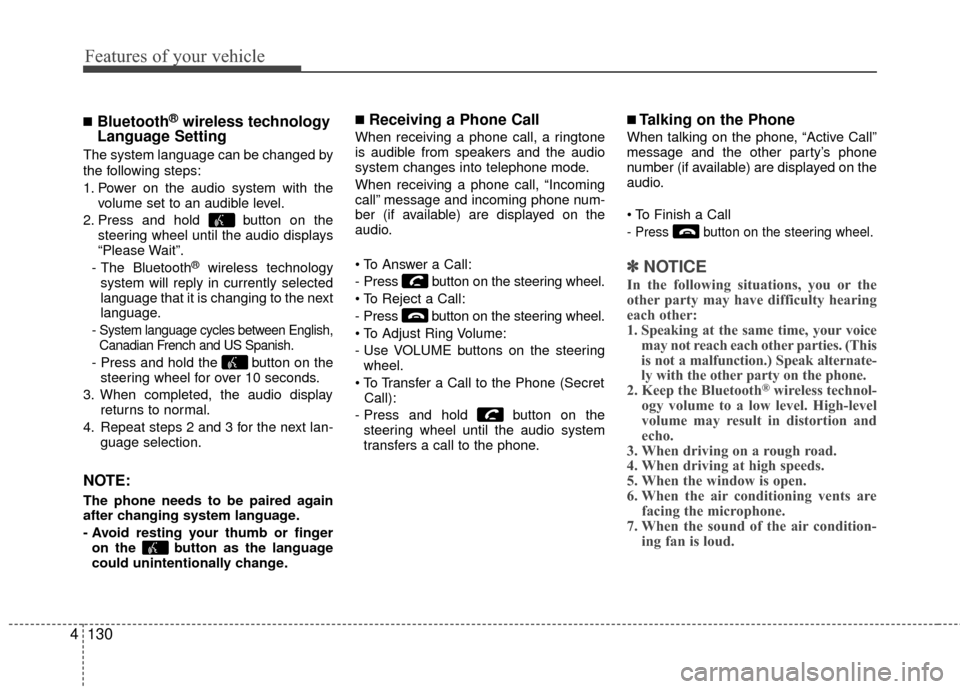 Features of your vehicle

■ Bluetooth® wireless technology Language Setting

The system language can be changed by the following steps:

1. Power on the audio system with the volume set to an audible level.

2. Press and hold button on the steering wheel until the audio displays “Please Wait”.

- The Bluetooth® wireless technology system will reply in currently selected language that it is changing to the next language.

- System language cycles between English, Canadian French and US Spanish.

- Press and hold the button on the steering wheel for over 10 seconds.

3. When completed, the audio display returns to normal.

4. Repeat steps 2 and 3 for the next language selection.

NOTE:

The phone needs to be paired again after changing system language.

- Avoid resting your thumb or finger on the button as the language could unintentionally change.

■ Receiving a Phone Call

When receiving a phone call, a ringtone is audible from speakers and the audio system changes into telephone mode.

When receiving a phone call, “Incoming call” message and incoming phone number (if available) are displayed on the audio.

• To Answer a Call:
- Press button on the steering wheel.
• To Reject a Call:
- Press button on the steering wheel.
• To Adjust Ring Volume:
- Use VOLUME buttons on the steering wheel.
• To Transfer a Call to the Phone (Secret Call):
- Press and hold button on the steering wheel until the audio system transfers a call to the phone.

■ Talking on the Phone

When talking on the phone, “Active Call” message and the other party’s phone number (if available) are displayed on the audio.

• To Finish a Call
- Press button on the steering wheel.

✽ NOTICE

In the following situations, you or the other party may have difficulty hearing each other:

1. Speaking at the same time, your voice may not reach each other parties. (This is not a malfunction.) Speak alternately with the other party on the phone.
2. Keep the Bluetooth® wireless technology volume to a low level. High-level volume may result in distortion and echo.
3. When driving on a rough road.
4. When driving at high speeds.
5. When the window is open.
6. When the air conditioning vents are facing the microphone.
7. When the sound of the air conditioning fan is loud.

4 130

carmanualsonline.info